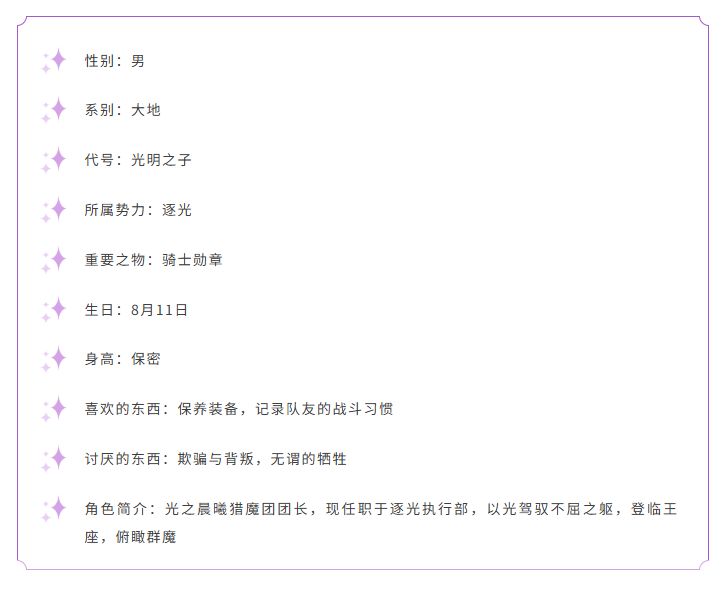 性别：男

系别：大地

代号：光明之子

所属势力：逐光

重要之物：骑士勋章

生日：8月11日

身高：保密

喜欢的东西：保养装备，记录队友的战斗习惯

讨厌的东西：欺骗与背叛，无谓的牺牲

角色简介：光之晨曦猎魔团团长，现任职于逐光执行部，以光驾驭不屈之躯，登临王座，俯瞰群魔